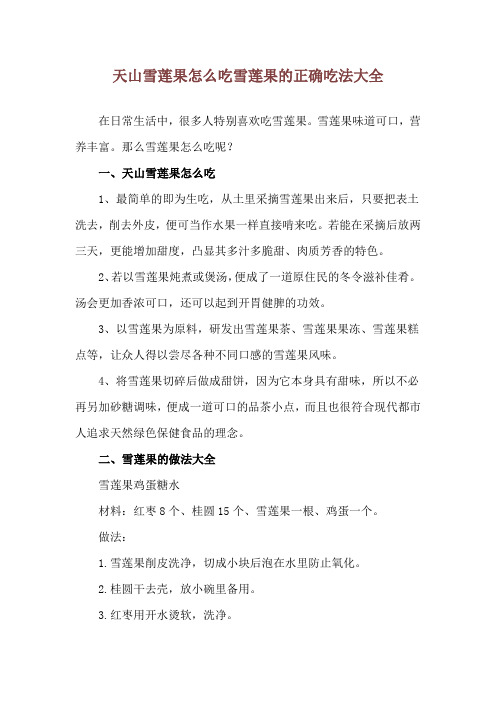 天山雪莲果怎么吃雪莲果的正确吃法大全

在日常生活中，很多人特别喜欢吃雪莲果。雪莲果味道可口，营养丰富。那么雪莲果怎么吃呢？

一、天山雪莲果怎么吃

1、最简单的即为生吃，从土里采摘雪莲果出来后，只要把表土洗去，削去外皮，便可当作水果一样直接啃来吃。若能在采摘后放两三天，更能增加甜度，凸显其多汁多脆甜、肉质芳香的特色。

2、若以雪莲果炖煮或煲汤，便成了一道原住民的冬令滋补佳肴。汤会更加香浓可口，还可以起到开胃健脾的功效。

3、以雪莲果为原料，研发出雪莲果茶、雪莲果果冻、雪莲果糕点等，让众人得以尝尽各种不同口感的雪莲果风味。

4、将雪莲果切碎后做成甜饼，因为它本身具有甜味，所以不必再另加砂糖调味，便成一道可口的品茶小点，而且也很符合现代都市人追求天然绿色保健食品的理念。

二、雪莲果的做法大全

雪莲果鸡蛋糖水

材料：红枣 8 个、桂圆 15 个、雪莲果一根、鸡蛋一个。

做法：

1.雪莲果削皮洗净，切成小块后泡在水里防止氧化。

2.桂圆干去壳，放小碗里备用。

3.红枣用开水烫软，洗净。